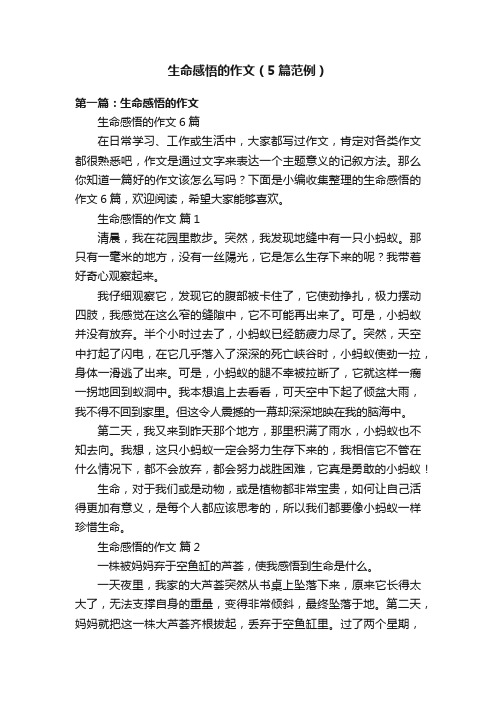 生命感悟的作文（5篇范例）

第一篇：生命感悟的作文

生命感悟的作文6篇

在日常学习、工作或生活中，大家都写过作文，肯定对各类作文都很熟悉吧，作文是通过文字来表达一个主题意义的记叙方法。那么你知道一篇好的作文该怎么写吗？下面是小编收集整理的生命感悟的作文6篇，欢迎阅读，希望大家能够喜欢。

生命感悟的作文 篇1

清晨，我在花园里散步。突然，我发现地缝中有一只小蚂蚁。那只有一毫米的地方，没有一丝阳光，它是怎么生存下来的呢？我带着好奇心观察起来。

我仔细观察它，发现它的腹部被卡住了，它使劲挣扎，极力摆动四肢，我感觉在这么窄的缝隙中，它不可能再出来了。可是，小蚂蚁并没有放弃。半个小时过去了，小蚂蚁已经筋疲力尽了。突然，天空中打起了闪电，在它几乎落入了深深的死亡峡谷时，小蚂蚁使劲一拉，身体一滑逃了出来。可是，小蚂蚁的腿不幸被拉断了，它就这样一瘸一拐地回到蚁洞中。我本想追上去看看，可天空中下起了倾盆大雨，我不得不回到家里。但这令人震撼的一幕却深深地映在我的脑海中。

第二天，我又来到昨天那个地方，那里积满了雨水，小蚂蚁也不知去向。我想，这只小蚂蚁一定会努力生存下来的，我相信它不管在什么情况下，都不会放弃，都会努力战胜困难，它真是勇敢的小蚂蚁！

生命，对于我们或是动物，或是植物都非常宝贵，如何让自己活得更加有意义，是每个人都应该思考的，所以我们都要像小蚂蚁一样珍惜生命。

生命感悟的作文 篇2

一株被妈妈弃于空鱼缸的芦荟，使我感悟到生命是什么。

一天夜里，我家的大芦荟突然从书桌上坠落下来，原来它长得太大了，无法支撑自身的重量，变得非常倾斜，最终坠落于地。第二天，妈妈就把这一株大芦荟齐根拔起，丢弃于空鱼缸里。过了两个星期，